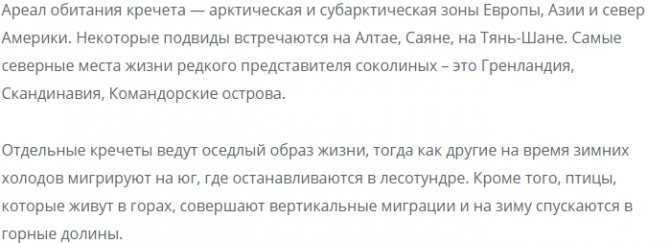 Ареал обитания кречета — арктическая и субарктическая зоны Европы, Азии и север Америки. Некоторые подвиды встречаются на Алтае, Саяне, на Тянь-Шане. Самые северные места жизни редкого представителя соколиных – это Гренландия, Скандинавия, Командорские острова.

Отдельные кречеты ведут оседлый образ жизни, тогда как другие на время зимних холодов мигрируют на юг, где останавливаются в лесотундре. Кроме того, птицы, которые живут в горах, совершают вертикальные миграции и на зиму спускаются в горные долины.